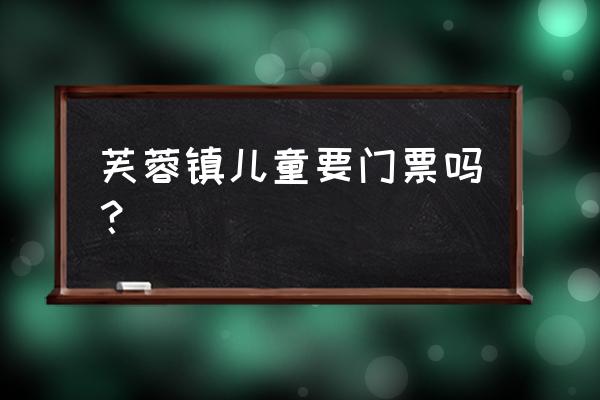 芙蓉镇儿童要门票吗？